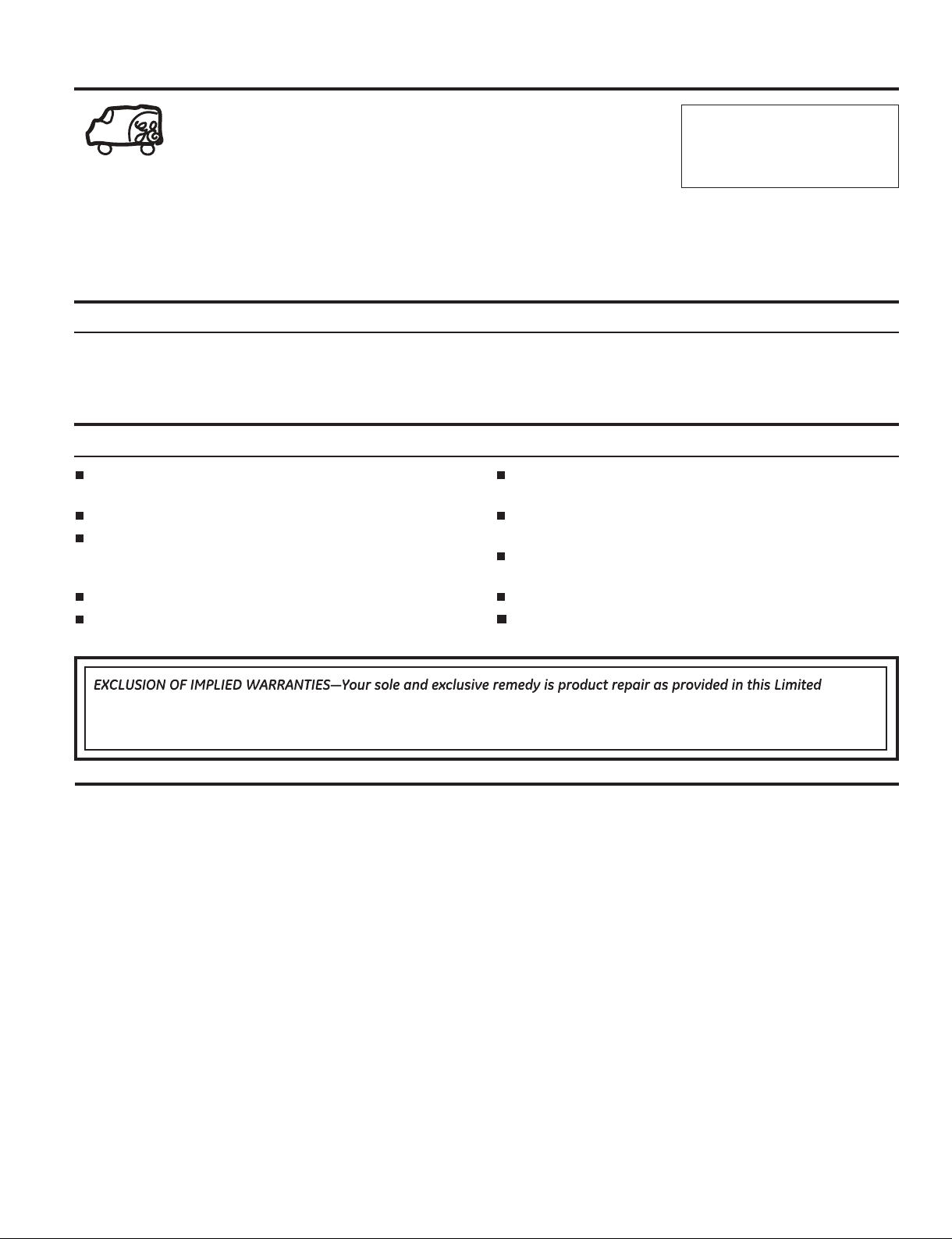 EXCLUSION OF IMPLIED WARRANTIES—Your sole and exclusive remedy is product repair as provided in this Limited